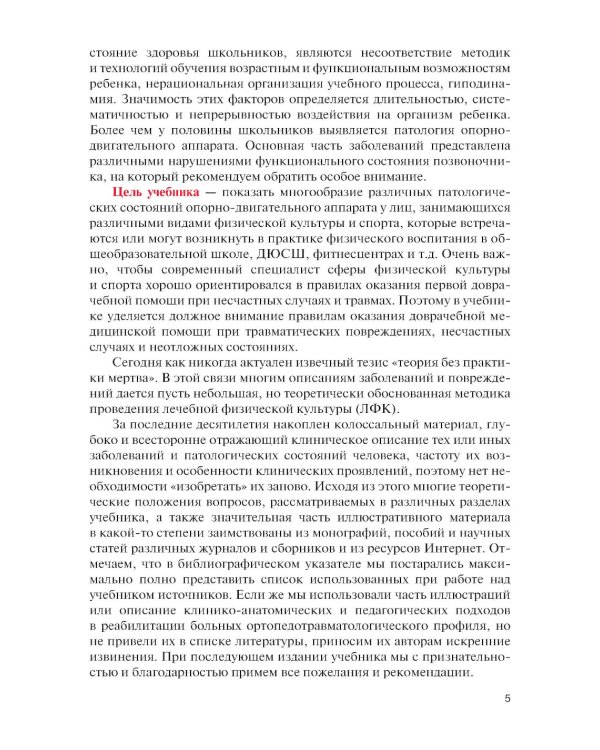 стояние здоровья школьников, являются несоответствие методик и технологий обучения возрастным и функциональным возможностям ребенка, нерациональная организация учебного процесса, гиподинамия. Значимость этих факторов определяется длительностью, систематичностью и непрерывностью воздействия на организм ребенка. Более чем у половины школьников выявляется патология опорно-двигательного аппарата. Основная часть заболеваний представлена различными нарушениями функционального состояния позвоночника, на который рекомендуем обратить особое внимание.

Цель учебника — показать многообразие различных патологических состояний опорно-двигательного аппарата у лиц, занимающихся различными видами физической культуры и спорта, которые встречаются или могут возникнуть в практике физического воспитания в общеобразовательной школе, ДЮСШ, фитнесцентрах и т.д. Очень важно, чтобы современный специалист сферы физической культуры и спорта хорошо ориентировался в правилах оказания первой доврачебной помощи при несчастных случаях и травмах. Поэтому в учебнике уделяется должное внимание правилам оказания доврачебной медицинской помощи при травматических повреждениях, несчастных случаях и неотложных состояниях.

Сегодня как никогда актуален извечный тезис «теория без практики мертва». В этой связи многим описаниям заболеваний и повреждений дается пусть небольшая, но теоретически обоснованная методика проведения лечебной физической культуры (ЛФК).

За последние десятилетия накоплен колоссальный материал, глубоко и всесторонне отражающий клиническое описание тех или иных заболеваний и патологических состояний человека, частоту их возникновения и особенности клинических проявлений, поэтому нет необходимости «изобретать» их заново. Исходя из этого многие теоретические положения вопросов, рассматриваемых в различных разделах учебника, а также значительная часть иллюстративного материала в какой-то степени заимствованы из монографий, пособий и научных статей различных журналов и сборников и из ресурсов Интернет. Отмечаем, что в библиографическом указателе мы постарались максимально полно представить список использованных при работе над учебником источников. Если же мы использовали часть иллюстраций или описание клинико-анатомических и педагогических подходов в реабилитации больных ортопедотравматологического профиля, но не привели их в списке литературы, приносим их авторам искренние извинения. При последующем издании учебника мы с признательностью и благодарностью примем все пожелания и рекомендации.

5